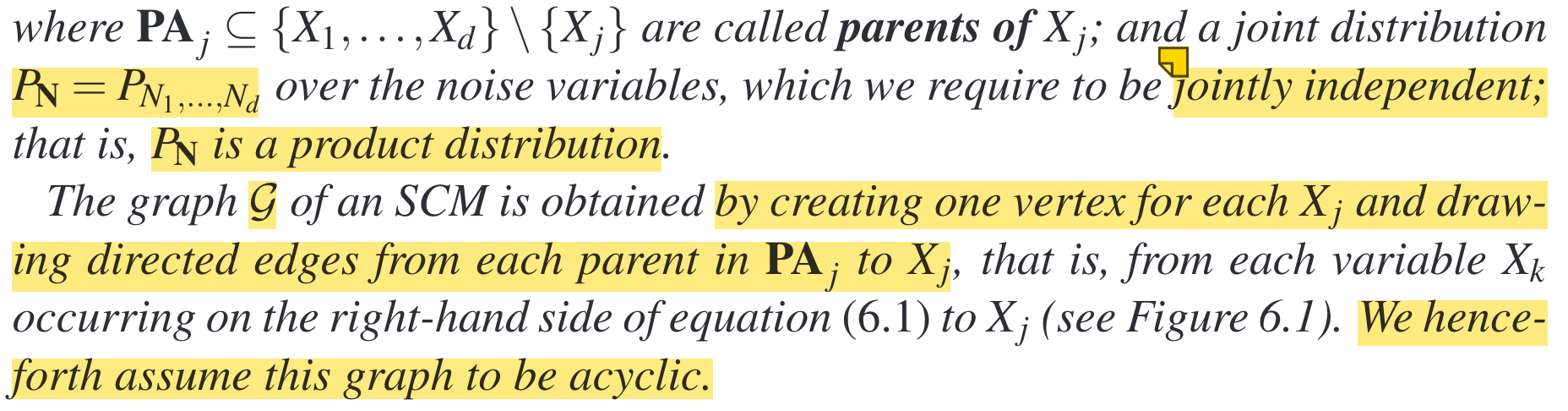 where $\mathbf{PA}_j \subseteq \{X_1, \ldots, X_d\} \setminus \{X_j\}$ are called **parents of** $X_j$; and a joint distribution $P_{\mathbf{N}} = P_{N_1,\ldots,N_d}$ over the noise variables, which we require to be jointly independent; that is, $P_{\mathbf{N}}$ is a product distribution.

The graph $\mathcal{G}$ of an SCM is obtained by creating one vertex for each $X_j$ and drawing directed edges from each parent in $\mathbf{PA}_j$ to $X_j$, that is, from each variable $X_k$ occurring on the right-hand side of equation (6.1) to $X_j$ (see Figure 6.1). We henceforth assume this graph to be acyclic.